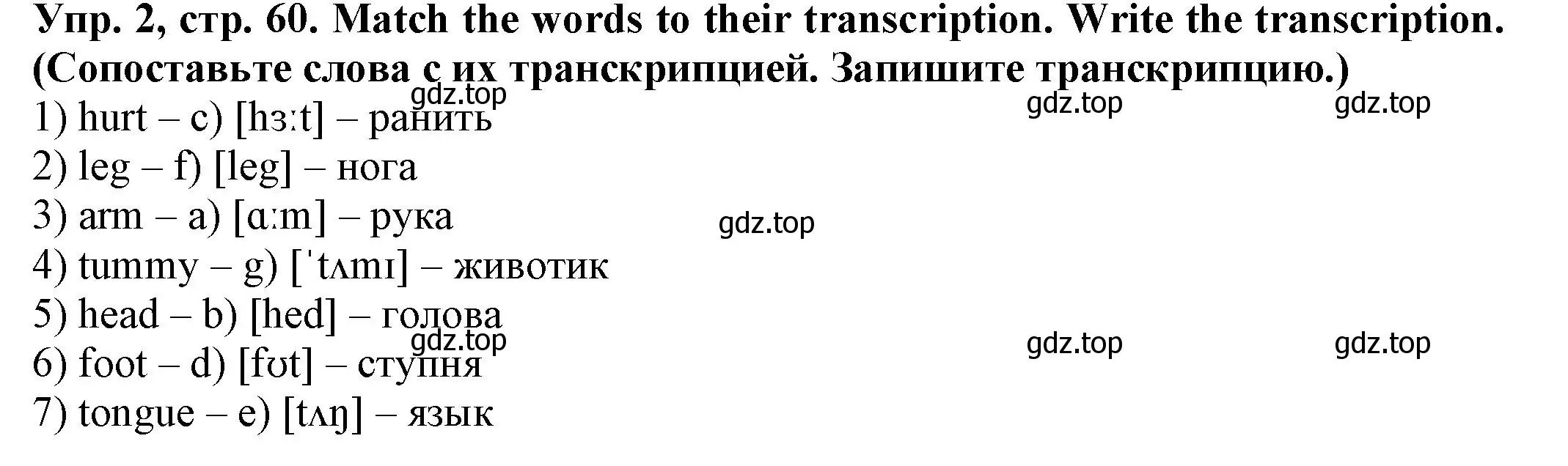 Упр. 2, стр. 60. Match the words to their transcription. Write the transcription. (Сопоставьте слова с их транскрипцией. Запишите транскрипцию.)

gdz.top gdz.top gdz.top

1) hurt – c) [hɜːt] – ранить
2) leg – f) [leg] – нога
3) arm – a) [ɑːm] – рука

gdz.top

4) tummy – g) [ˈtʌmɪ] – животик
5) head – b) [hed] – голова

gdz.top gdz.top gdz.top

6) foot – d) [fʊt] – ступня
7) tongue – e) [tʌŋ] – язык